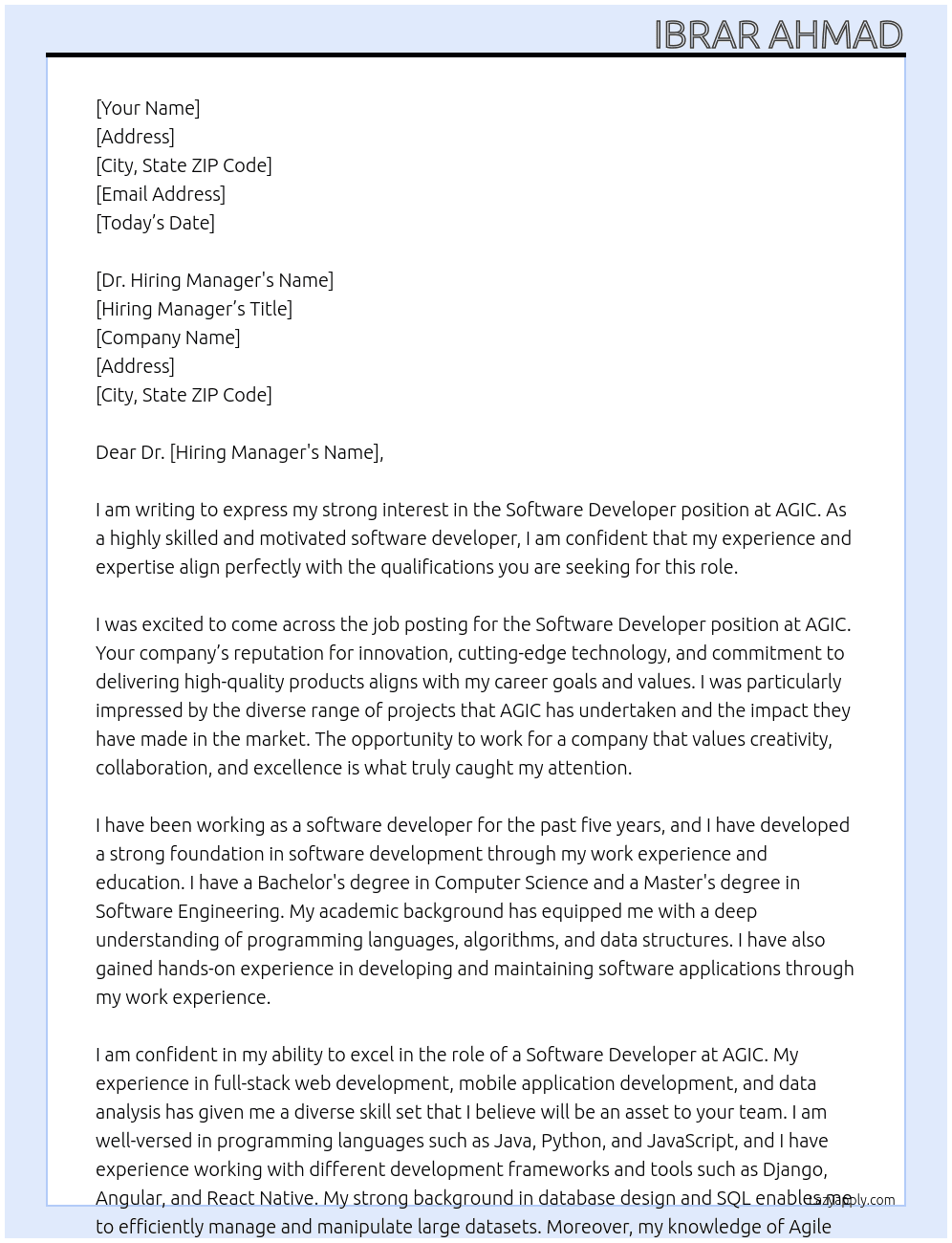 IBRAR AHMAD

[Your Name]
[Address]
[City, State ZIP Code]
[Email Address]
[Today's Date]

[Dr. Hiring Manager's Name]
[Hiring Manager's Title]
[Company Name]
[Address]
[City, State ZIP Code]

Dear Dr. [Hiring Manager's Name],

I am writing to express my strong interest in the Software Developer position at AGIC. As a highly skilled and motivated software developer, I am confident that my experience and expertise align perfectly with the qualifications you are seeking for this role.

I was excited to come across the job posting for the Software Developer position at AGIC. Your company's reputation for innovation, cutting-edge technology, and commitment to delivering high-quality products aligns with my career goals and values. I was particularly impressed by the diverse range of projects that AGIC has undertaken and the impact they have made in the market. The opportunity to work for a company that values creativity, collaboration, and excellence is what truly caught my attention.

I have been working as a software developer for the past five years, and I have developed a strong foundation in software development through my work experience and education. I have a Bachelor's degree in Computer Science and a Master's degree in Software Engineering. My academic background has equipped me with a deep understanding of programming languages, algorithms, and data structures. I have also gained hands-on experience in developing and maintaining software applications through my work experience.

I am confident in my ability to excel in the role of a Software Developer at AGIC. My experience in full-stack web development, mobile application development, and data analysis has given me a diverse skill set that I believe will be an asset to your team. I am well-versed in programming languages such as Java, Python, and JavaScript, and I have experience working with different development frameworks and tools such as Django, Angular, and React Native. My strong background in database design and SQL enables me to efficiently manage and manipulate large datasets. Moreover, my knowledge of Agile

lazyapply.com